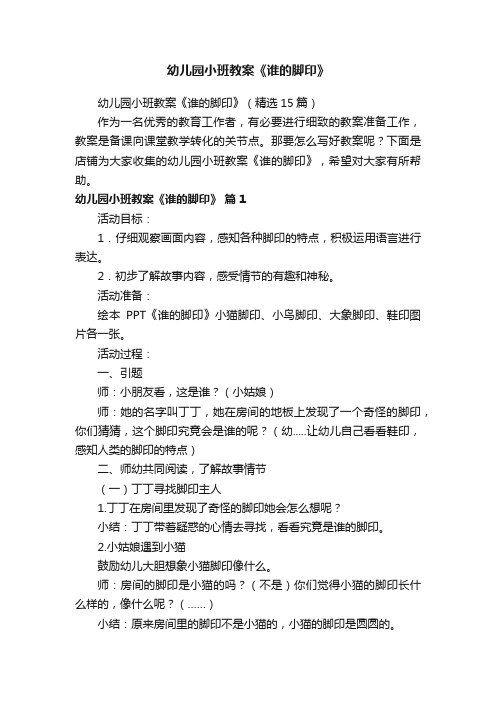 幼儿园小班教案《谁的脚印》

幼儿园小班教案《谁的脚印》（精选 15 篇）

作为一名优秀的教育工作者，有必要进行细致的教案准备工作，教案是备课向课堂教学转化的关节点。那要怎么写好教案呢？下面是店铺为大家收集的幼儿园小班教案《谁的脚印》，希望对大家有所帮助。

幼儿园小班教案《谁的脚印》 篇 1

活动目标：

1．仔细观察画面内容，感知各种脚印的特点，积极运用语言进行表达。

2．初步了解故事内容，感受情节的有趣和神秘。

活动准备：

绘本 PPT《谁的脚印》小猫脚印、小鸟脚印、大象脚印、鞋印图片各一张。

活动过程：

一、引题

师：小朋友看，这是谁？（小姑娘）

师：她的名字叫丁丁，她在房间的地板上发现了一个奇怪的脚印，你们猜猜，这个脚印究竟会是谁的呢？（幼.....让幼儿自己看看鞋印，感知人类的脚印的特点）

二、师幼共同阅读，了解故事情节

（一）丁丁寻找脚印主人

1.丁丁在房间里发现了奇怪的脚印她会怎么想呢？

小结：丁丁带着疑惑的心情去寻找，看看究竟是谁的脚印。

2.小姑娘遇到小猫

鼓励幼儿大胆想象小猫脚印像什么。

师：房间的脚印是小猫的吗？（不是）你们觉得小猫的脚印长什么样的，像什么呢？（......）

小结：原来房间里的脚印不是小猫的，小猫的脚印是圆圆的。